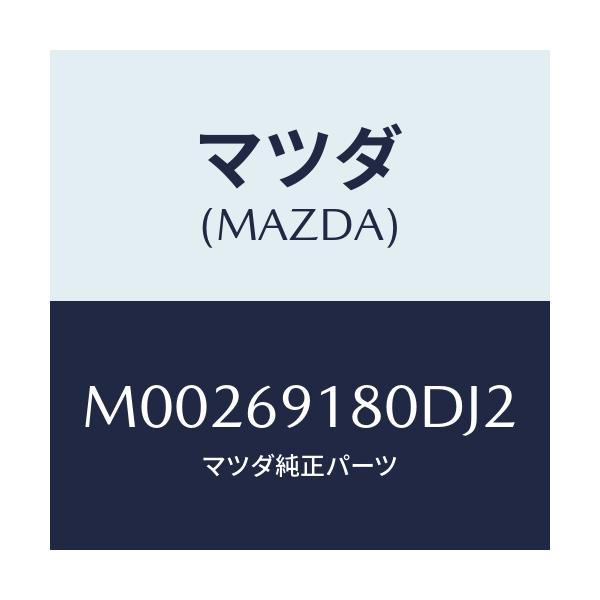 マツダ
(MAZDA)

M00269180DJ2
マツダ純正パーツ